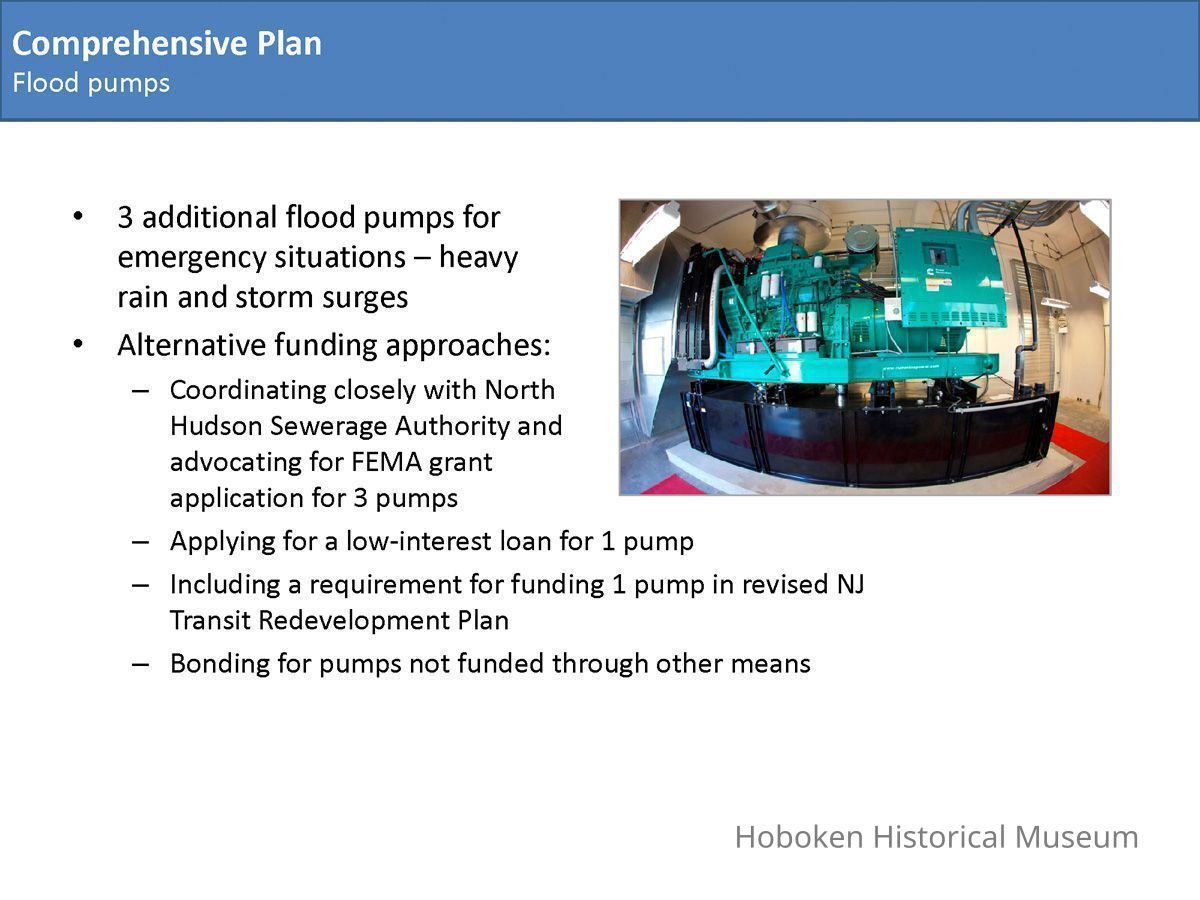 Comprehensive Plan
Flood pumps

• 3 additional flood pumps for emergency situations – heavy rain and storm surges
• Alternative funding approaches:
– Coordinating closely with North Hudson Sewerage Authority and advocating for FEMA grant application for 3 pumps
– Applying for a low-interest loan for 1 pump
– Including a requirement for funding 1 pump in revised NJ Transit Redevelopment Plan
– Bonding for pumps not funded through other means

Hoboken Historical Museum